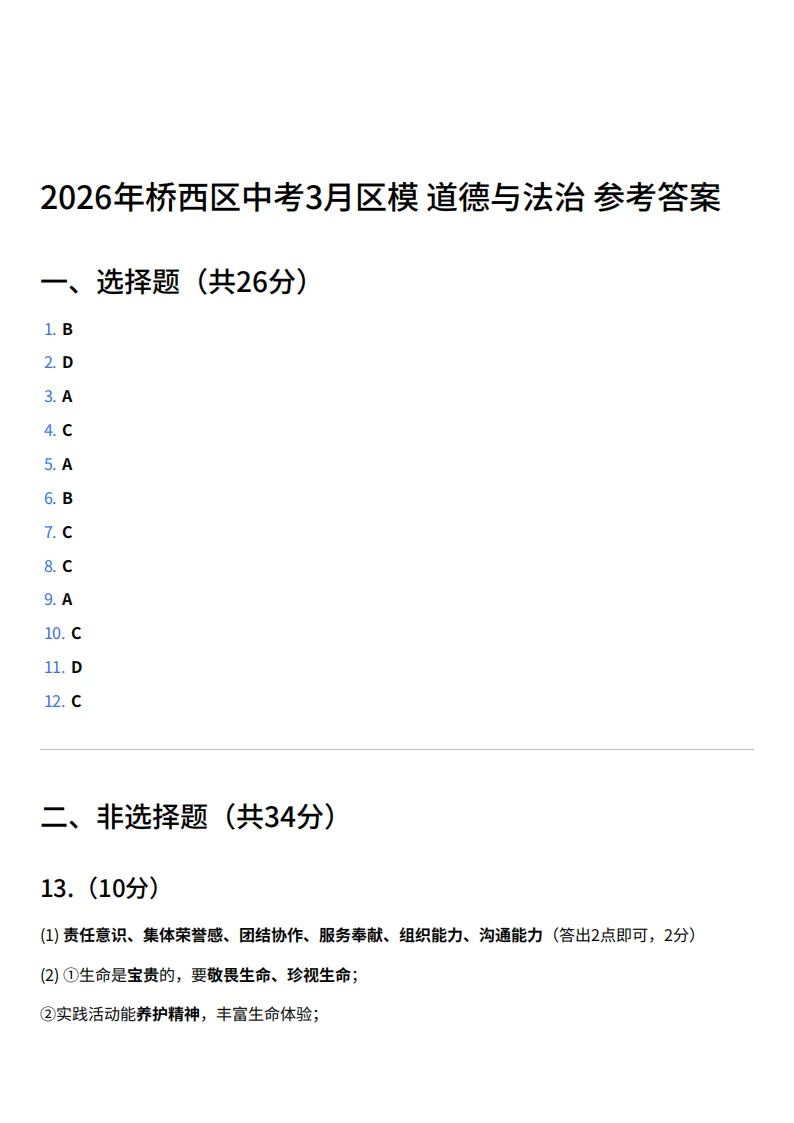 2026年桥西区中考3月区模 道德与法治 参考答案

一、选择题（共26分）

1. B
2. D
3. A
4. C
5. A
6. B
7. C
8. C
9. A
10. C
11. D
12. C

二、非选择题（共34分）

13.（10分）

(1) 责任意识、集体荣誉感、团结协作、服务奉献、组织能力、沟通能力（答出2点即可，2分）

(2) ①生命是宝贵的，要敬畏生命、珍视生命；

②实践活动能养护精神，丰富生命体验；